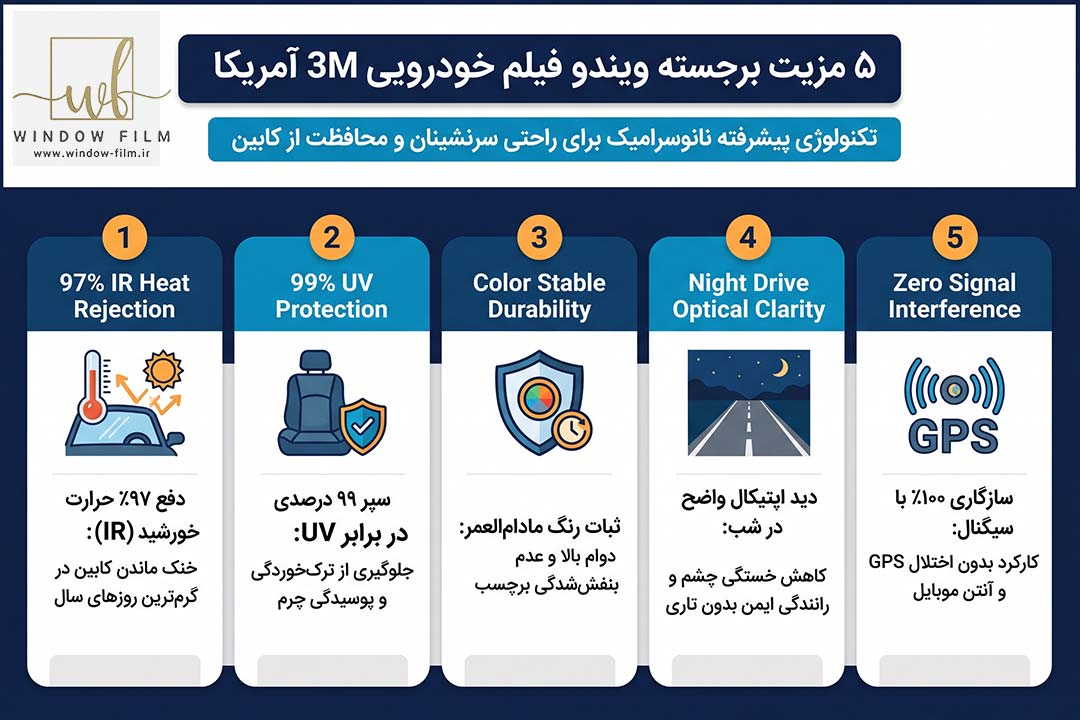 wf
WINDOW FILM
www.window-film.ir

۵ مزیت برجسته ویندو فیلم خودرویی 3M آمریکا

تکنولوژی پیشرفته نانوسرامیک برای راحتی سرنشینان و محافظت از کابین

1
97% IR Heat Rejection

دفع ۹۷٪ حرارت خورشید (IR):
خنک ماندن کابین در گرم‌ترین روزهای سال

2
99% UV Protection

سپر ۹۹ درصدی در برابر UV:
جلوگیری از ترک‌خوردگی و پوسیدگی چرم

3
Color Stable Durability

ثبات رنگ مادام‌العمر:
دوام بالا و عدم بنفش‌شدگی برچسب

4
Night Drive Optical Clarity

دید اپتیکال واضح در شب:
کاهش خستگی چشم و رانندگی ایمن بدون تاری

5
Zero Signal Interference

GPS

سازگاری ۱۰۰٪ با سیگنال:
کارکرد بدون اختلال GPS و آنتن موبایل